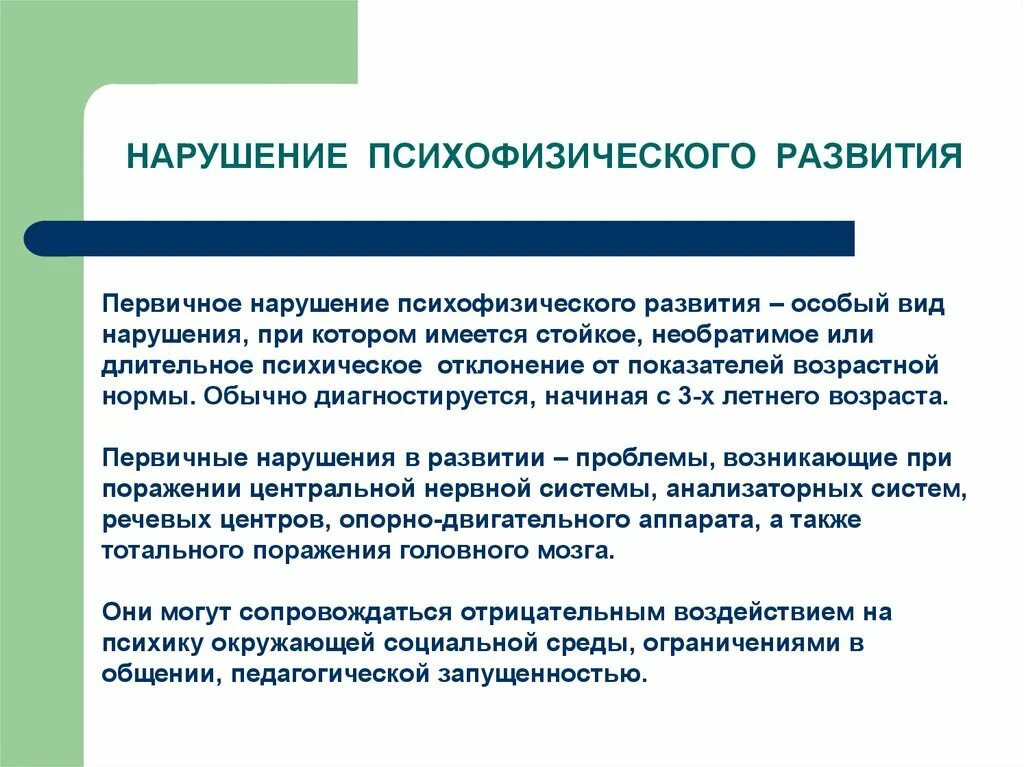 НАРУШЕНИЕ ПСИХОФИЗИЧЕСКОГО РАЗВИТИЯ

Первичное нарушение психофизического развития – особый вид нарушения, при котором имеется стойкое, необратимое или длительное психическое отклонение от показателей возрастной нормы. Обычно диагностируется, начиная с 3-х летнего возраста.

Первичные нарушения в развитии – проблемы, возникающие при поражении центральной нервной системы, анализаторных систем, речевых центров, опорно-двигательного аппарата, а также тотального поражения головного мозга.

Они могут сопровождаться отрицательным воздействием на психику окружающей социальной среды, ограничениями в общении, педагогической запущенностью.